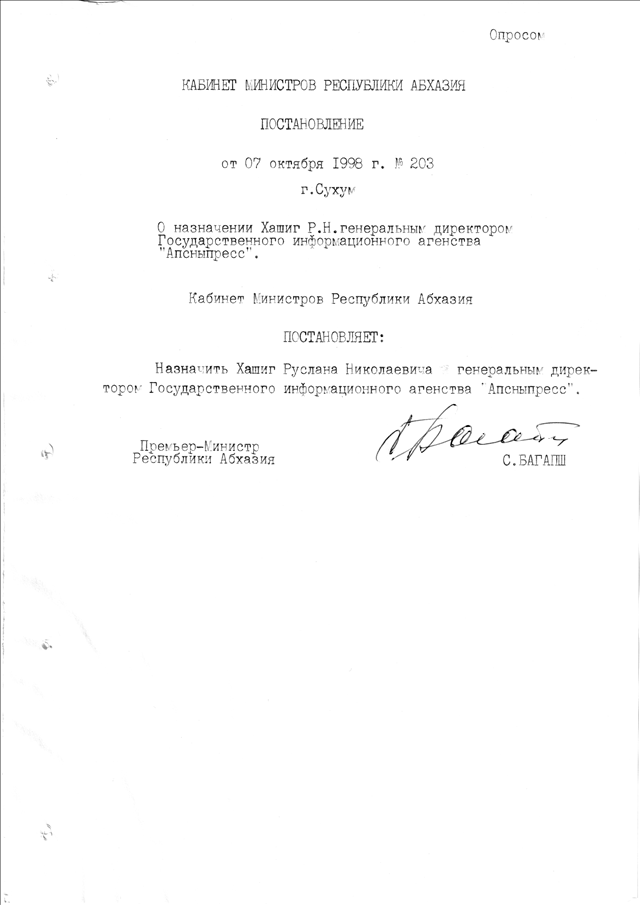 Опросом

КАБИНЕТ МИНИСТРОВ РЕСПУБЛИКИ АБХАЗИЯ

ПОСТАНОВЛЕНИЕ

от 07 октября 1998 г. № 203

г.Сухум

О назначении Хашиг Р.Н.генеральным директором Государственного информационного агенства "Апсныпресс".

Кабинет Министров Республики Абхазия

ПОСТАНОВЛЯЕТ:

Назначить Хашиг Руслана Николаевича генеральным директором Государственного информационного агенства "Апсныпресс".

Премьер-Министр Республики Абхазия

С.БАГАПШ